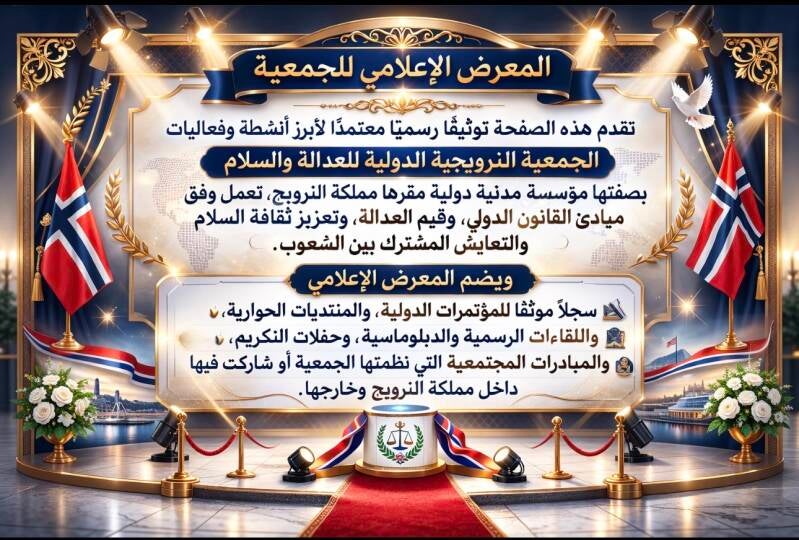 المعرض الإعلامي للجمعية

تقدم هذه الصفحة توثيقًا رسميًا معتمدًا لأبرز أنشطة وفعاليات

الجمعية النرويجية الدولية للعدالة والسلام

بصفتها مؤسسة مدنية دولية مقرها مملكة النرويج، تعمل وفق ميادئ القانون الدولي، وقيم العدالة، وتعزيز ثقافة السلام والتعايش المشترك بين الشعوب.

ويضم المعرض الإعلامي

سجلاً موثقًا للمؤتمرات الدولية، والمنتديات الحوارية،

واللقاءات الرسمية والدبلوماسية، وحفلات التكريم،

والمبادرات المجتمعية التي نظمتها الجمعية أو شاركت فيها داخل مملكة النرويج وخارجها.